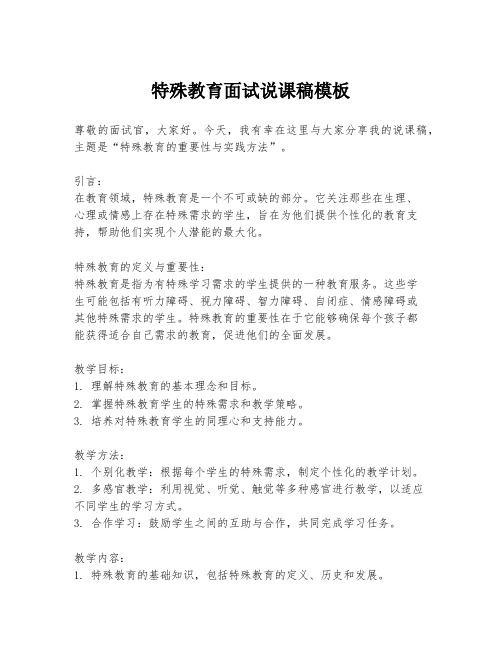 特殊教育面试说课稿模板

尊敬的面试官，大家好。今天，我有幸在这里与大家分享我的说课稿，主题是“特殊教育的重要性与实践方法”。

引言：
在教育领域，特殊教育是一个不可或缺的部分。它关注那些在生理、心理或情感上存在特殊需求的学生，旨在为他们提供个性化的教育支持，帮助他们实现个人潜能的最大化。

特殊教育的定义与重要性：
特殊教育是指为有特殊学习需求的学生提供的一种教育服务。这些学生可能包括有听力障碍、视力障碍、智力障碍、自闭症、情感障碍或其他特殊需求的学生。特殊教育的重要性在于它能够确保每个孩子都能获得适合自己需求的教育，促进他们的全面发展。

教学目标：
1. 理解特殊教育的基本理念和目标。
2. 掌握特殊教育学生的特殊需求和教学策略。
3. 培养对特殊教育学生的同理心和支持能力。

教学方法：
1. 个别化教学：根据每个学生的特殊需求，制定个性化的教学计划。
2. 多感官教学：利用视觉、听觉、触觉等多种感官进行教学，以适应不同学生的学习方式。
3. 合作学习：鼓励学生之间的互助与合作，共同完成学习任务。

教学内容：
1. 特殊教育的基础知识，包括特殊教育的定义、历史和发展。